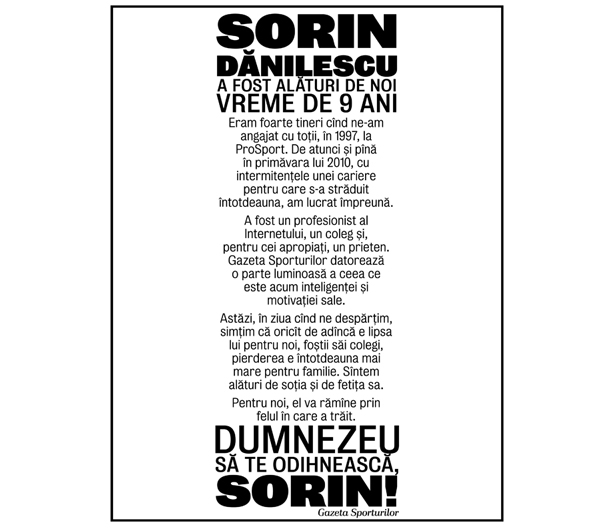 SORIN DĂNILESCU

A FOST ALĂTURI DE NOI VREME DE 9 ANI

Eram foarte tineri cînd ne-am angajat cu toții, în 1997, la ProSport. De atunci și pînă în primăvara lui 2010, cu intermitențele unei cariere pentru care s-a străduit întotdeauna, am lucrat împreună.

A fost un profesionist al Internetului, un coleg și, pentru cei apropiați, un prieten. Gazeta Sporturilor datorează o parte luminoasă a ceea ce este acum inteligenței și motivației sale.

Astăzi, în ziua cînd ne despărțim, simțim că oricît de adîncă e lipsa lui pentru noi, foștii săi colegi, pierderea e întotdeauna mai mare pentru familie. Sîntem alături de soția și de fetița sa.

Pentru noi, el va rămîne prin felul în care a trăit.

DUMNEZEU SĂ TE ODIHNEASCĂ, SORIN!

Gazeta Sporturilor